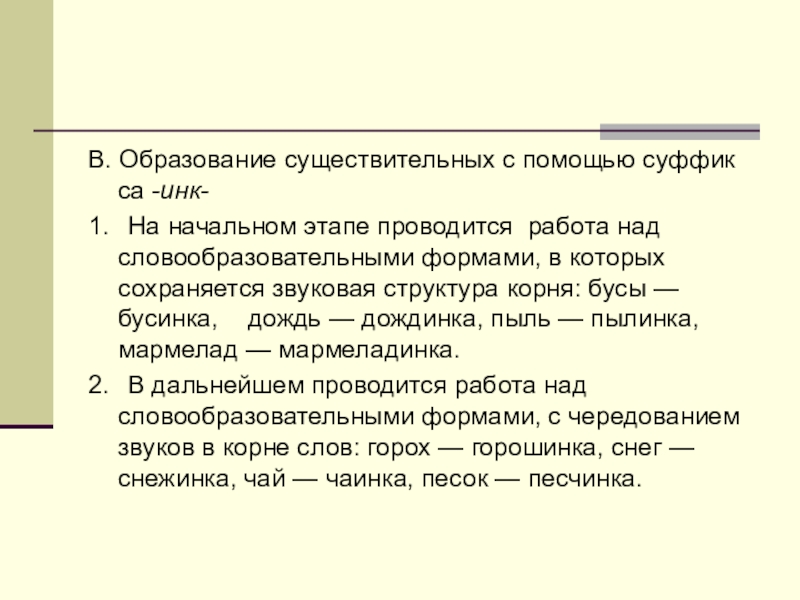 В. Образование существительных с помощью суффик са -инк-

1. На начальном этапе проводится работа над словообразовательными формами, в которых сохраняется звуковая структура корня: бусы — бусинка, дождь — дождинка, пыль — пылинка, мармелад — мармеладинка.

2. В дальнейшем проводится работа над словообразовательными формами, с чередованием звуков в корне слов: горох — горошинка, снег — снежинка, чай — чаинка, песок — песчинка.